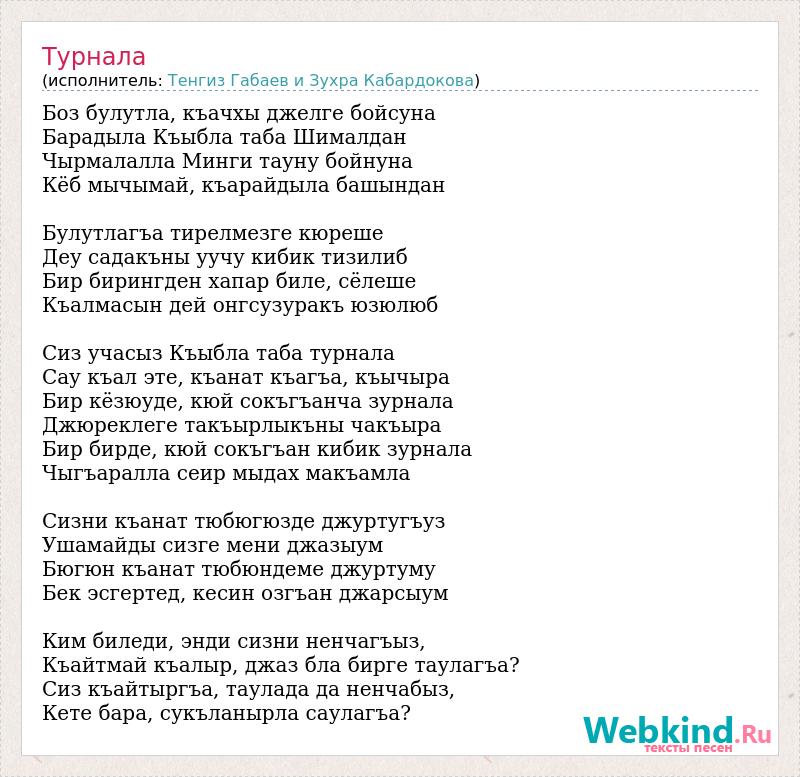 Турнала
(исполнитель: Тенгиз Габаев и Зухра Кабардокова)

Боз булутла, къачхы джелге бойсуна
Барадыла Къыбла таба Шималдан
Чырмалалла Минги тауну бойнуна
Кёб мычымай, къарайдыла башындан

Булутлагъа тирелмезге кюреше
Деу садакъны уучу кибик тизилиб
Бир бирингден хапар биле, сёлеше
Къалмасын дей онгсузуракъ юзюлюб

Сиз учасыз Къыбла таба турнала
Сау къал эте, къанат къагъа, къычыра
Бир кёзюуде, кюй сокъгъанча зурнала
Джюреклеге такъырлыкъны чакъыра
Бир бирде, кюй сокъгъан кибик зурнала
Чыгъаралла сеир мыдах макъамла

Сизни къанат тюбюгюзде джуртугъуз
Ушамайды сизге мени джазыум
Бюгюн къанат тюбюндеме джуртуму
Бек эсгертед, кесин озгъан джарсыум

Ким биледи, энди сизни ненчагъыз,
Къайтмай къалыр, джаз бла бирге таулагъа?
Сиз къайтыргъа, таулада да ненчабыз,
Кете бара, сукъланырла саулагъа?

Webkind.Ru
тексты песен